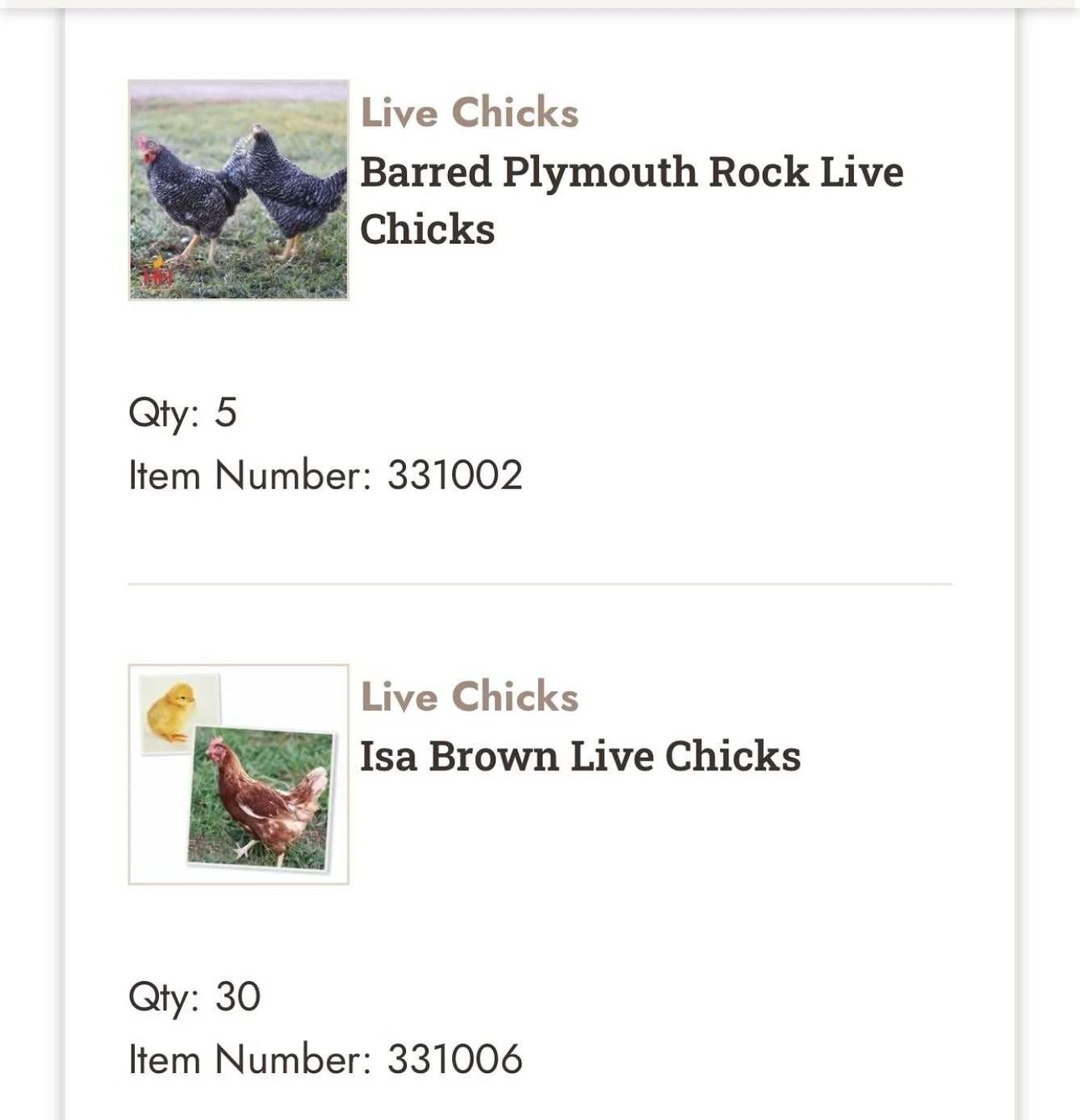 Live Chicks
Barred Plymouth Rock Live Chicks

Qty: 5
Item Number: 331002

Live Chicks
Isa Brown Live Chicks

Qty: 30
Item Number: 331006